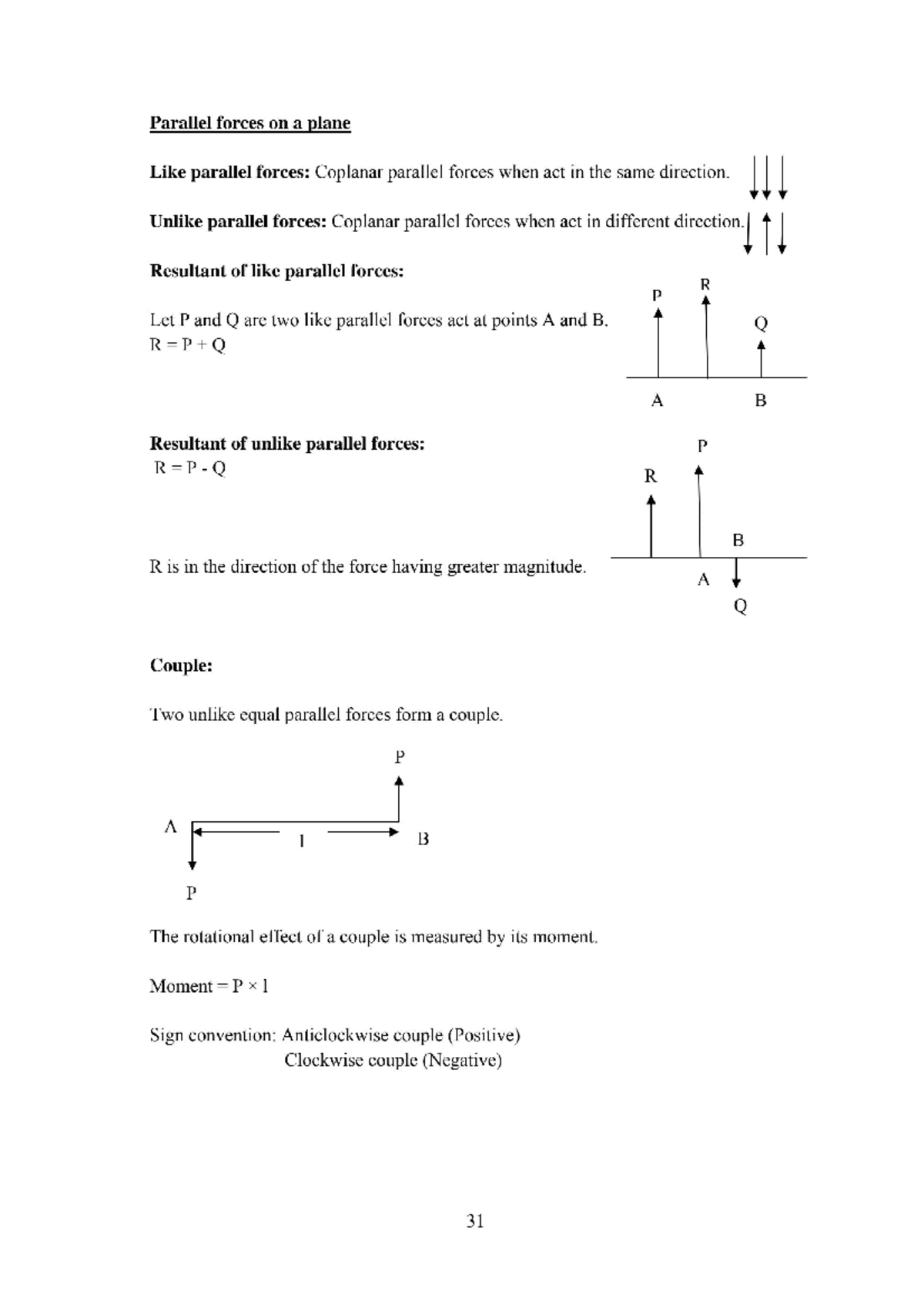 Parallel forces on a plane

Like parallel forces: Coplanar parallel forces when act in the same direction.

Unlike parallel forces: Coplanar parallel forces when act in different direction.

Resultant of like parallel forces:

Let P and Q are two like parallel forces act at points A and B.
R = P + Q

P R Q
A B

Resultant of unlike parallel forces:
R = P - Q

R is in the direction of the force having greater magnitude.

P
R
B
A
Q

Couple:

Two unlike equal parallel forces form a couple.

P
A l B
P

The rotational effect of a couple is measured by its moment.

Moment = P × l

Sign convention: Anticlockwise couple (Positive)
Clockwise couple (Negative)

31